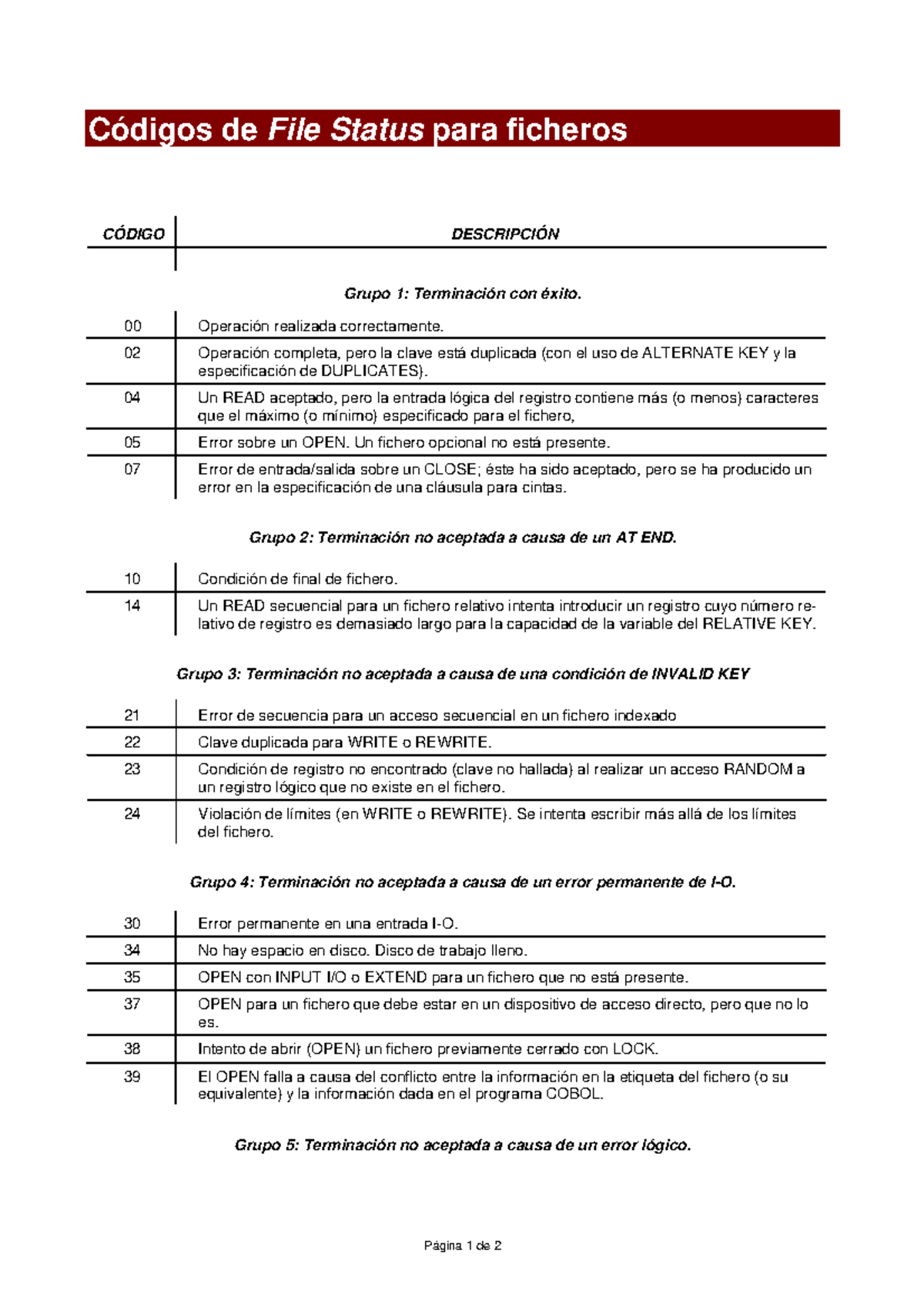 Códigos de File Status para ficheros

| CÓDIGO | DESCRIPCIÓN |
|---|---|
| | Grupo 1: Terminación con éxito. |
| 00 | Operación realizada correctamente. |
| 02 | Operación completa, pero la clave está duplicada (con el uso de ALTERNATE KEY y la especificación de DUPLICATES). |
| 04 | Un READ aceptado, pero la entrada lógica del registro contiene más (o menos) caracteres que el máximo (o mínimo) especificado para el fichero, |
| 05 | Error sobre un OPEN. Un fichero opcional no está presente. |
| 07 | Error de entrada/salida sobre un CLOSE; éste ha sido aceptado, pero se ha producido un error en la especificación de una cláusula para cintas. |
| | Grupo 2: Terminación no aceptada a causa de un AT END. |
| 10 | Condición de final de fichero. |
| 14 | Un READ secuencial para un fichero relativo intenta introducir un registro cuyo número relativo de registro es demasiado largo para la capacidad de la variable del RELATIVE KEY. |
| | Grupo 3: Terminación no aceptada a causa de una condición de INVALID KEY |
| 21 | Error de secuencia para un acceso secuencial en un fichero indexado |
| 22 | Clave duplicada para WRITE o REWRITE. |
| 23 | Condición de registro no encontrado (clave no hallada) al realizar un acceso RANDOM a un registro lógico que no existe en el fichero. |
| 24 | Violación de límites (en WRITE o REWRITE). Se intenta escribir más allá de los límites del fichero. |
| | Grupo 4: Terminación no aceptada a causa de un error permanente de I-O. |
| 30 | Error permanente en una entrada I-O. |
| 34 | No hay espacio en disco. Disco de trabajo lleno. |
| 35 | OPEN con INPUT I/O o EXTEND para un fichero que no está presente. |
| 37 | OPEN para un fichero que debe estar en un dispositivo de acceso directo, pero que no lo es. |
| 38 | Intento de abrir (OPEN) un fichero previamente cerrado con LOCK. |
| 39 | El OPEN falla a causa del conflicto entre la información en la etiqueta del fichero (o su equivalente) y la información dada en el programa COBOL. |
| | Grupo 5: Terminación no aceptada a causa de un error lógico. |

Página 1 de 2